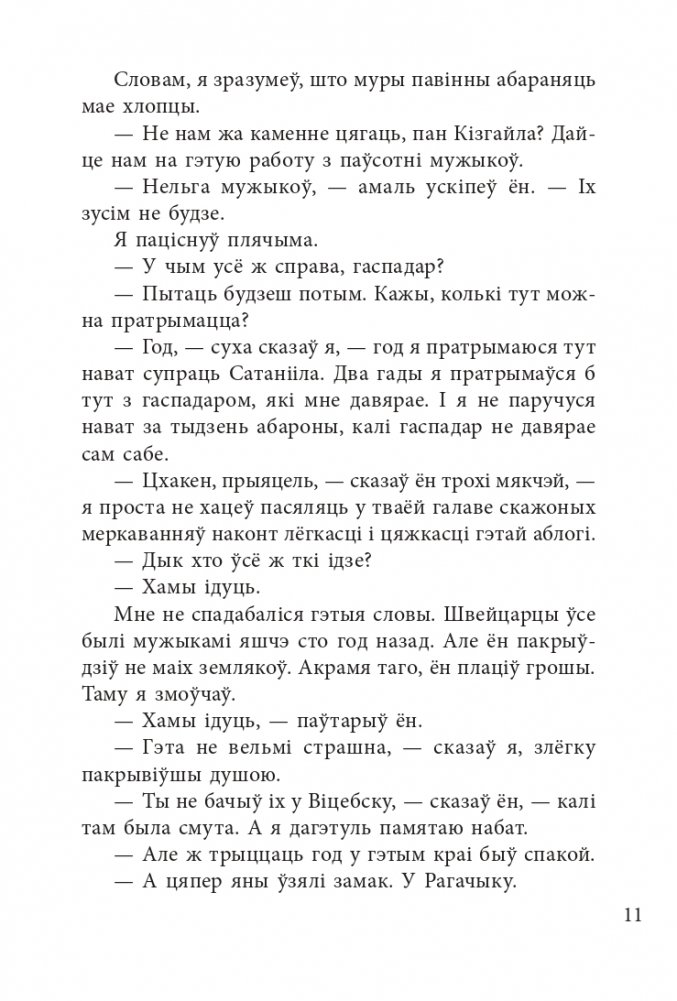 Словам, я зразумеў, што муры павінны абараняць мае хлопцы.

— Не нам жа каменне цягаць, пан Кізгайла? Дайце нам на гэтую работу з паўсотні мужыкоў.

— Нельга мужыкоў, — амаль ускіпеў ён. — Іх зусім не будзе.

Я паціснуў плячыма.

— У чым усё ж справа, гаспадар?

— Пытаць будзеш потым. Кажы, колькі тут можна пратрымацца?

— Год, — суха сказаў я, — год я пратрымаюся тут нават супраць Сатанііла. Два гады я пратрымаўся б тут з гаспадаром, які мне давярае. І я не паручуся нават за тыдзень абароны, калі гаспадар не давярае сам сабе.

— Цхакен, прыяцель, — сказаў ён трохі мякчэй, — я проста не хацеў пасяляць у тваёй галаве скажоных меркаванняў наконт лёгкасці і цяжкасці гэтай аблогі.

— Дык хто ўсё ж ткі ідзе?

— Хамы ідуць.

Мне не спадабаліся гэтыя словы. Швейцарцы ўсе былі мужыкамі яшчэ сто год назад. Але ён пакрыўдзіў не маіх землякоў. Акрамя таго, ён плаціў грошы. Таму я змоўчаў.

— Хамы ідуць, — паўтарыў ён.

— Гэта не вельмі страшна, — сказаў я, злёгку пакрывіўшы душою.

— Ты не бачыў іх у Віцебску, — сказаў ён, — калі там была смута. А я дагэтуль памятаю набат.

— Але ж трыццаць год у гэтым краі быў спакой.

— А цяпер яны ўзялі замак. У Рагачыку.

11